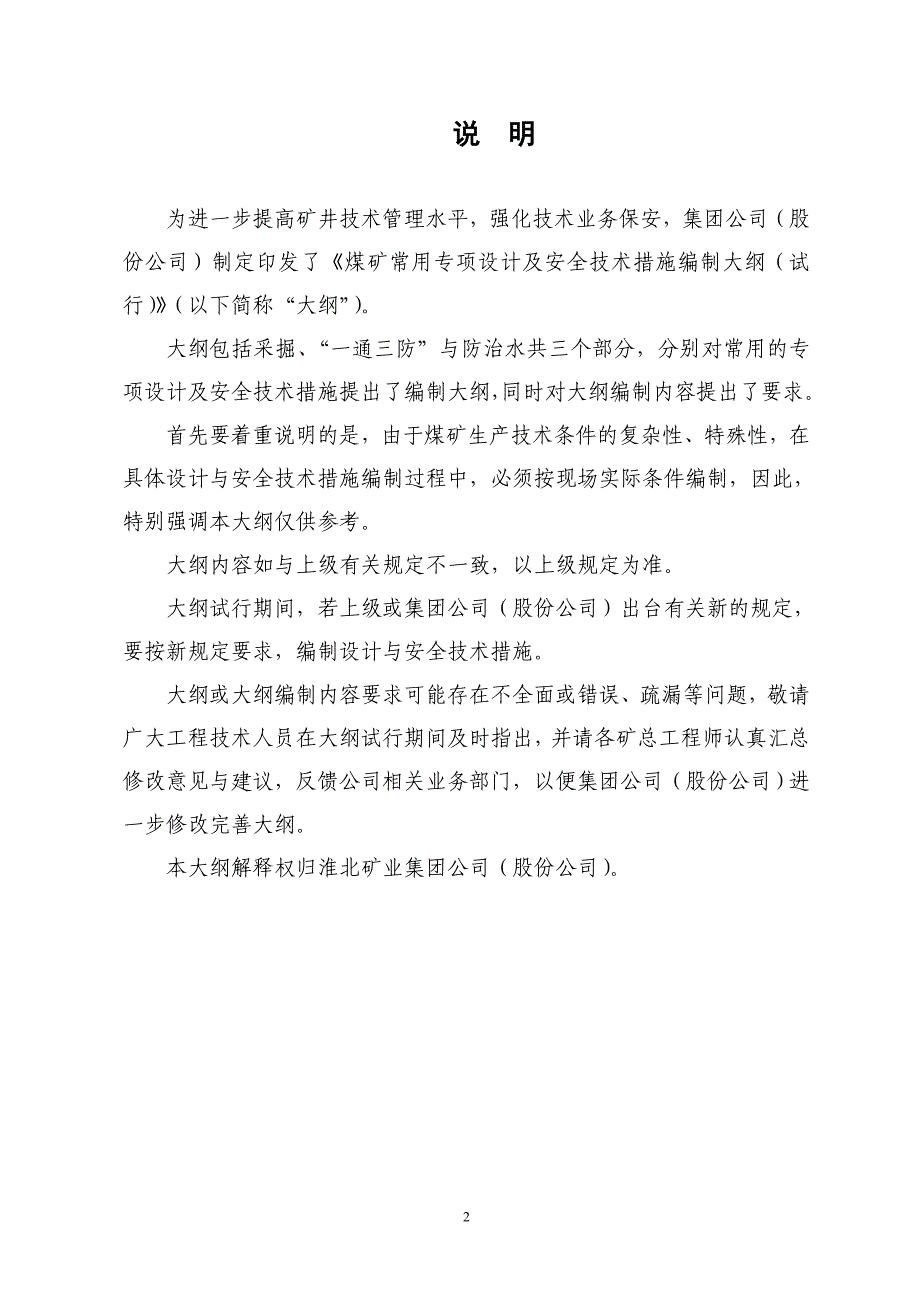 说 明

为进一步提高矿井技术管理水平，强化技术业务保安，集团公司（股份公司）制定印发了《煤矿常用专项设计及安全技术措施编制大纲（试行）》（以下简称“大纲”)。

大纲包括采掘、“一通三防”与防治水共三个部分，分别对常用的专项设计及安全技术措施提出了编制大纲，同时对大纲编制内容提出了要求。

首先要着重说明的是，由于煤矿生产技术条件的复杂性、特殊性，在具体设计与安全技术措施编制过程中，必须按现场实际条件编制，因此，特别强调本大纲仅供参考。

大纲内容如与上级有关规定不一致，以上级规定为准。

大纲试行期间，若上级或集团公司（股份公司）出台有关新的规定，要按新规定要求，编制设计与安全技术措施。

大纲或大纲编制内容要求可能存在不全面或错误、疏漏等问题，敬请广大工程技术人员在大纲试行期间及时指出，并请各矿总工程师认真汇总修改意见与建议，反馈公司相关业务部门，以便集团公司（股份公司）进一步修改完善大纲。

本大纲解释权归淮北矿业集团公司（股份公司）。

2